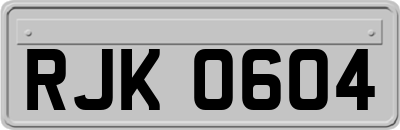 RJK 0604